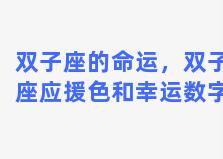 双子座的命运，双子座应援色和幸运数字